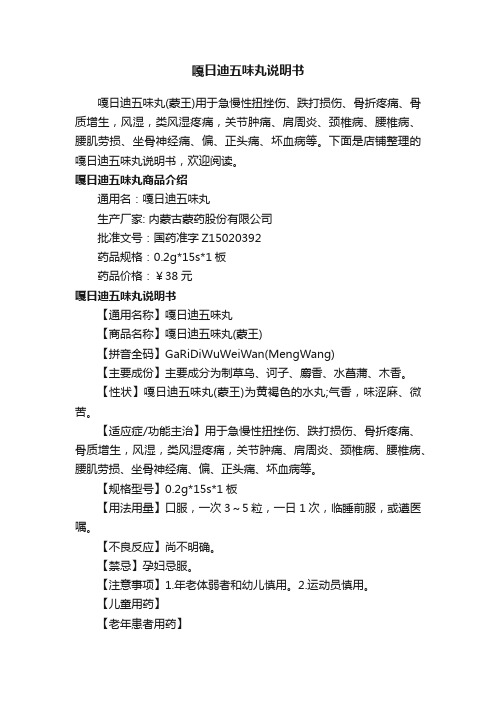 嘎日迪五味丸说明书

嘎日迪五味丸(蒙王)用于急慢性扭挫伤、跌打损伤、骨折疼痛、骨质增生，风湿，类风湿疼痛，关节肿痛、肩周炎、颈椎病、腰椎病、腰肌劳损、坐骨神经痛、偏、正头痛、坏血病等。下面是店铺整理的嘎日迪五味丸说明书，欢迎阅读。

嘎日迪五味丸商品介绍

通用名：嘎日迪五味丸

生产厂家: 内蒙古蒙药股份有限公司

批准文号：国药准字 Z15020392

药品规格：0.2g*15s*1 板

药品价格：￥38 元

嘎日迪五味丸说明书

【通用名称】嘎日迪五味丸

【商品名称】嘎日迪五味丸(蒙王)

【拼音全码】GaRiDiWuWeiWan(MengWang)

【主要成份】主要成分为制草乌、诃子、麝香、水菖蒲、木香。

【性状】嘎日迪五味丸(蒙王)为黄褐色的水丸;气香，味涩麻、微苦。

【适应症/功能主治】用于急慢性扭挫伤、跌打损伤、骨折疼痛、骨质增生，风湿，类风湿疼痛，关节肿痛、肩周炎、颈椎病、腰椎病、腰肌劳损、坐骨神经痛、偏、正头痛、坏血病等。

【规格型号】0.2g*15s*1 板

【用法用量】口服，一次 3～5 粒，一日 1 次，临睡前服，或遵医嘱。

【不良反应】尚不明确。

【禁忌】孕妇忌服。

【注意事项】1.年老体弱者和幼儿慎用。2.运动员慎用。

【儿童用药】

【老年患者用药】